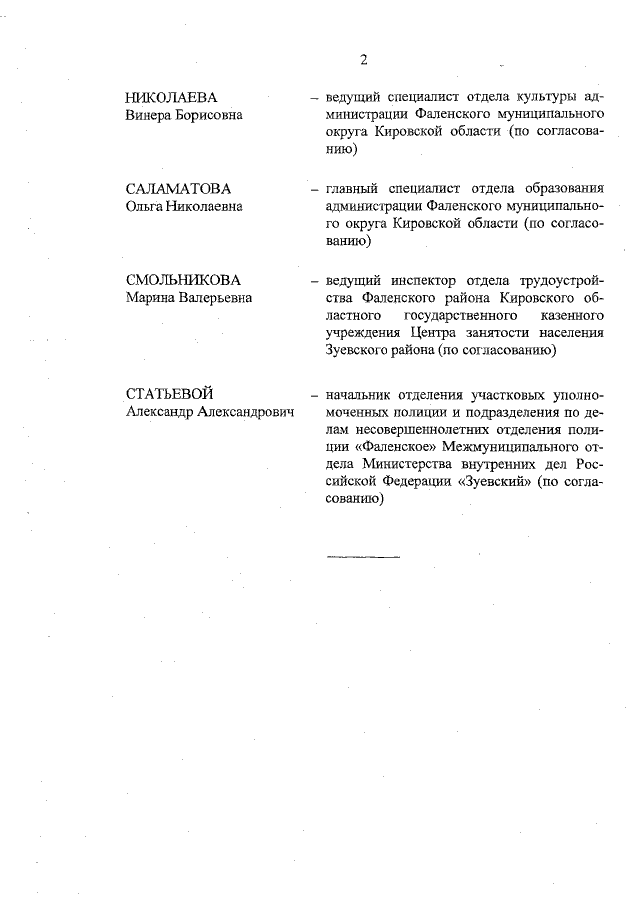 2

НИКОЛАЕВА
Винера Борисовна

– ведущий специалист отдела культуры администрации Фаленского муниципального округа Кировской области (по согласованию)

САЛАМАТОВА
Ольга Николаевна

– главный специалист отдела образования администрации Фаленского муниципального округа Кировской области (по согласованию)

СМОЛЬНИКОВА
Марина Валерьевна

– ведущий инспектор отдела трудоустройства Фаленского района Кировского областного государственного казенного учреждения Центра занятости населения Зуевского района (по согласованию)

СТАТЬЕВОЙ
Александр Александрович

– начальник отделения участковых уполномоченных полиции и подразделения по делам несовершеннолетних отделения полиции «Фаленское» Межмуниципального отдела Министерства внутренних дел Российской Федерации «Зуевский» (по согласованию)